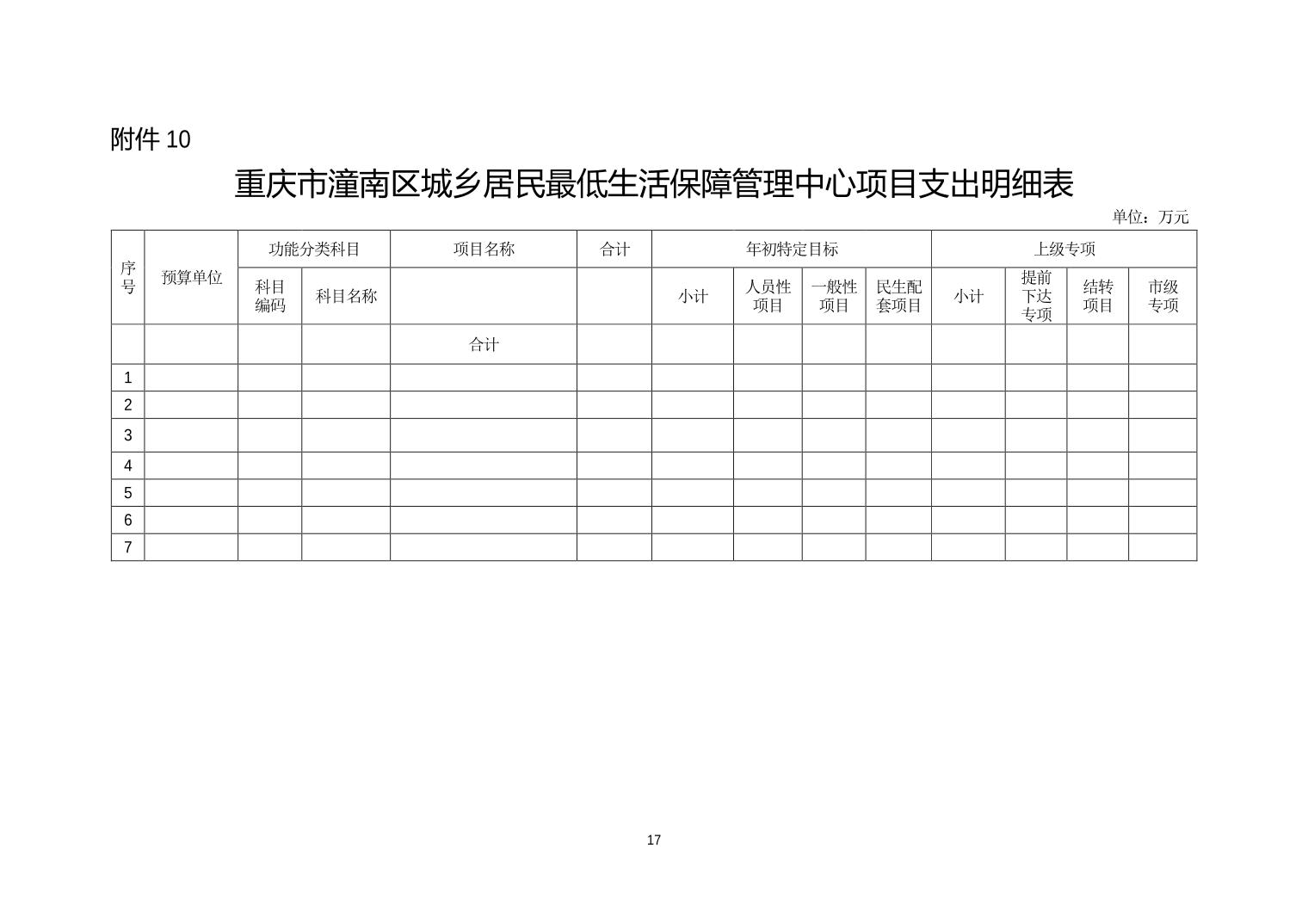 附件 10

重庆市潼南区城乡居民最低生活保障管理中心项目支出明细表

单位：万元

| 序号 | 预算单位 | 功能分类科目 | | 项目名称 | 合计 | 年初特定目标 | | | | 上级专项 | | | |
|---|---|---|---|---|---|---|---|---|---|---|---|---|---|
| | | 科目编码 | 科目名称 | | | 小计 | 人员性项目 | 一般性项目 | 民生配套项目 | 小计 | 提前下达专项 | 结转项目 | 市级专项 |
| | | | | 合计 | | | | | | | | | |
| 1 | | | | | | | | | | | | | |
| 2 | | | | | | | | | | | | | |
| 3 | | | | | | | | | | | | | |
| 4 | | | | | | | | | | | | | |
| 5 | | | | | | | | | | | | | |
| 6 | | | | | | | | | | | | | |
| 7 | | | | | | | | | | | | | |

17